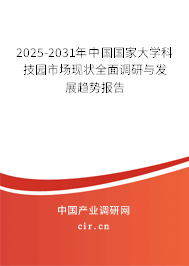 2025-2031年中国国家大学科技园市场现状全面调研与发展趋势报告

中国产业调研网
cir.cn